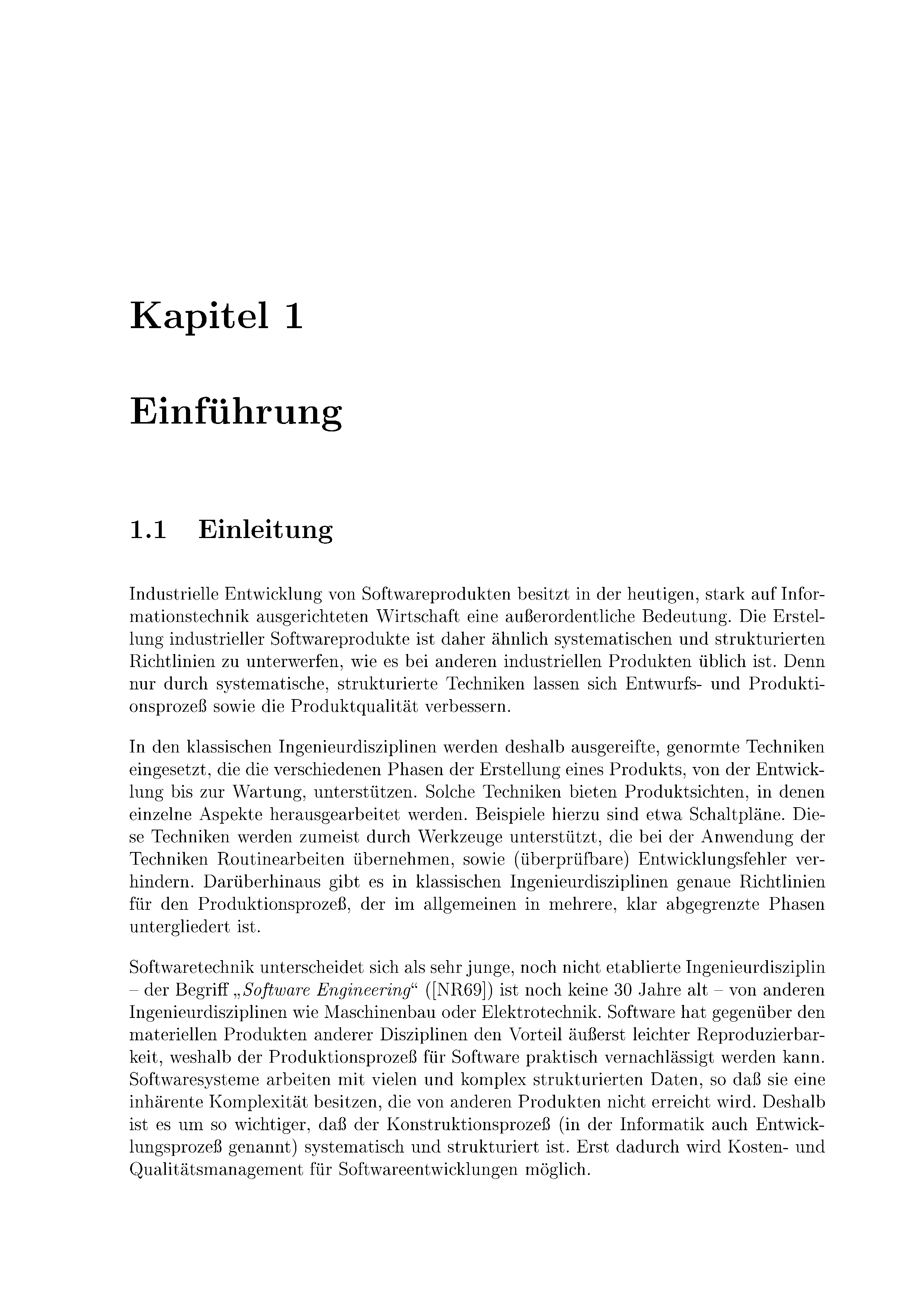 Kapitel 1

Einführung

1.1 Einleitung

Industrielle Entwicklung von Softwareprodukten besitzt in der heutigen, stark auf Informationstechnik ausgerichteten Wirtschaft eine außerordentliche Bedeutung. Die Erstellung industrieller Softwareprodukte ist daher ähnlich systematischen und strukturierten Richtlinien zu unterwerfen, wie es bei anderen industriellen Produkten üblich ist. Denn nur durch systematische, strukturierte Techniken lassen sich Entwurfs- und Produktionsprozeß sowie die Produktqualität verbessern.

In den klassischen Ingenieurdisziplinen werden deshalb ausgereifte, genormte Techniken eingesetzt, die die verschiedenen Phasen der Erstellung eines Produkts, von der Entwicklung bis zur Wartung, unterstützen. Solche Techniken bieten Produktsichten, in denen einzelne Aspekte herausgearbeitet werden. Beispiele hierzu sind etwa Schaltpläne. Diese Techniken werden zumeist durch Werkzeuge unterstützt, die bei der Anwendung der Techniken Routinearbeiten übernehmen, sowie (überprüfbare) Entwicklungsfehler verhindern. Darüberhinaus gibt es in klassischen Ingenieurdisziplinen genaue Richtlinien für den Produktionsprozeß, der im allgemeinen in mehrere, klar abgegrenzte Phasen untergliedert ist.

Softwaretechnik unterscheidet sich als sehr junge, noch nicht etablierte Ingenieurdisziplin – der Begriff „Software Engineering“ ([NR69]) ist noch keine 30 Jahre alt – von anderen Ingenieurdisziplinen wie Maschinenbau oder Elektrotechnik. Software hat gegenüber den materiellen Produkten anderer Disziplinen den Vorteil äußerst leichter Reproduzierbarkeit, weshalb der Produktionsprozeß für Software praktisch vernachlässigt werden kann. Softwaresysteme arbeiten mit vielen und komplex strukturierten Daten, so daß sie eine inhärente Komplexität besitzen, die von anderen Produkten nicht erreicht wird. Deshalb ist es um so wichtiger, daß der Konstruktionsprozeß (in der Informatik auch Entwicklungsprozeß genannt) systematisch und strukturiert ist. Erst dadurch wird Kosten- und Qualitätsmanagement für Softwareentwicklungen möglich.